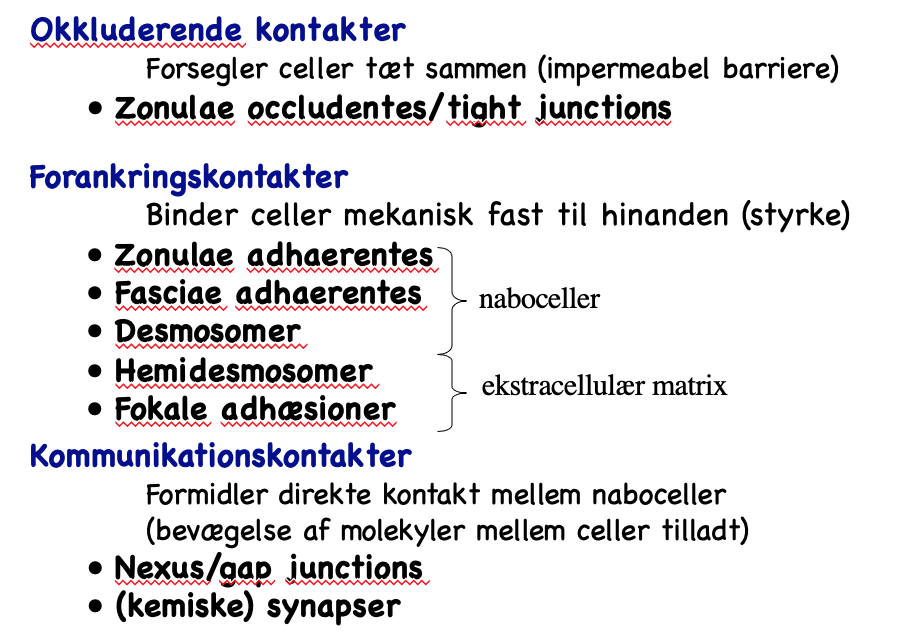 Okkluderende kontakter

Forsegler celler tæt sammen (impermeabel barriere)

• Zonulae occludentes/tight junctions

Forankringskontakter

Binder celler mekanisk fast til hinanden (styrke)

• Zonulae adhaerentes
• Fasciae adhaerentes
• Desmosomer
• Hemidesmosomer
• Fokale adhæsioner

naboceller

ekstracellulær matrix

Kommunikationskontakter

Formidler direkte kontakt mellem naboceller (bevægelse af molekyler mellem celler tilladt)

• Nexus/gap junctions
• (kemiske) synapser